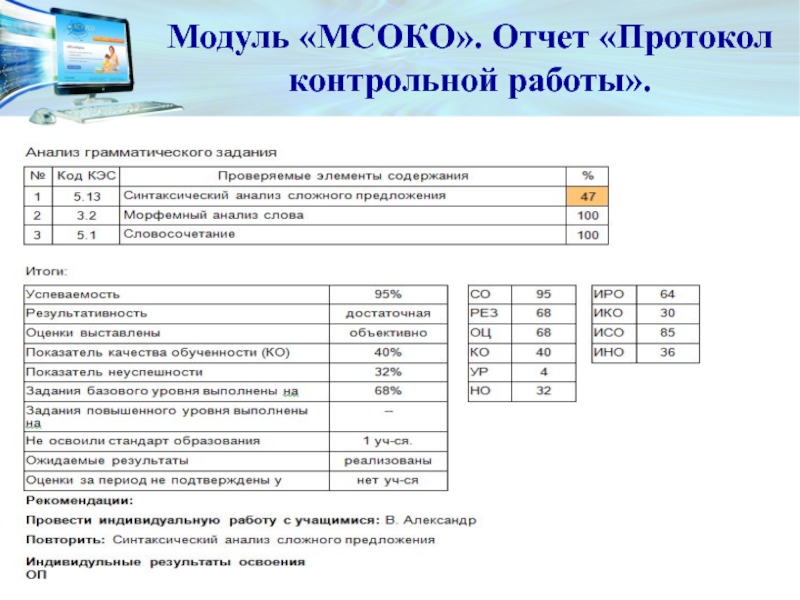 Модуль «МСОКО». Отчет «Протокол контрольной работы».

Анализ грамматического задания

| № | Код КЭС | Проверяемые элементы содержания | % |
|---|---|---|---|
| 1 | 5.13 | Синтаксический анализ сложного предложения | 47 |
| 2 | 3.2 | Морфемный анализ слова | 100 |
| 3 | 5.1 | Словосочетание | 100 |

Итоги:

| | |
|---|---|
| Успеваемость | 95% |
| Результативность | достаточная |
| Оценки выставлены | объективно |
| Показатель качества обученности (КО) | 40% |
| Показатель неуспешности | 32% |
| Задания базового уровня выполнены на | 68% |
| Задания повышенного уровня выполнены на | -- |
| Не освоили стандарт образования | 1 уч-ся. |
| Ожидаемые результаты | реализованы |
| Оценки за период не подтверждены у | нет уч-ся |

| | |
|---|---|
| СО | 95 |
| РЕЗ | 68 |
| ОЦ | 68 |
| КО | 40 |
| УР | 4 |
| НО | 32 |

| | |
|---|---|
| ИРО | 64 |
| ИКО | 30 |
| ИСО | 85 |
| ИНО | 36 |

Рекомендации:

Провести индивидуальную работу с учащимися: В. Александр

Повторить: Синтаксический анализ сложного предложения

Индивидульные результаты освоения ОП